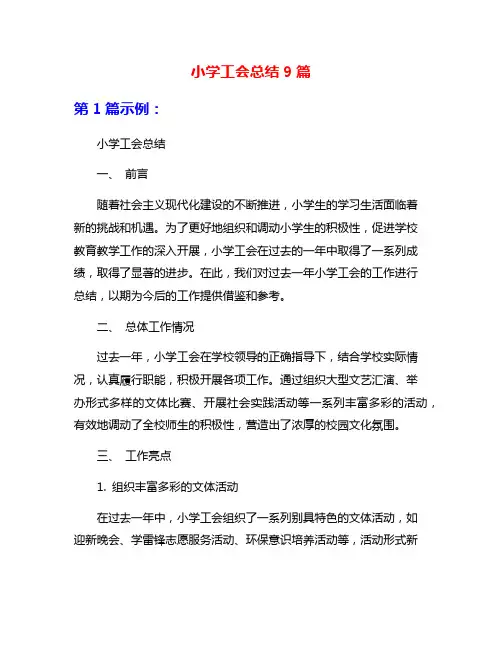 小学工会总结 9 篇

第 1 篇示例：

小学工会总结

一、 前言

随着社会主义现代化建设的不断推进，小学生的学习生活面临着新的挑战和机遇。为了更好地组织和调动小学生的积极性，促进学校教育教学工作的深入开展，小学工会在过去的一年中取得了一系列成绩，取得了显著的进步。在此，我们对过去一年小学工会的工作进行总结，以期为今后的工作提供借鉴和参考。

二、 总体工作情况

过去一年，小学工会在学校领导的正确指导下，结合学校实际情况，认真履行职能，积极开展各项工作。通过组织大型文艺汇演、举办形式多样的文体比赛、开展社会实践活动等一系列丰富多彩的活动，有效地调动了全校师生的积极性，营造出了浓厚的校园文化氛围。

三、 工作亮点

1. 组织丰富多彩的文体活动

在过去一年中，小学工会组织了一系列别具特色的文体活动，如迎新晚会、学雷锋志愿服务活动、环保意识培养活动等，活动形式新